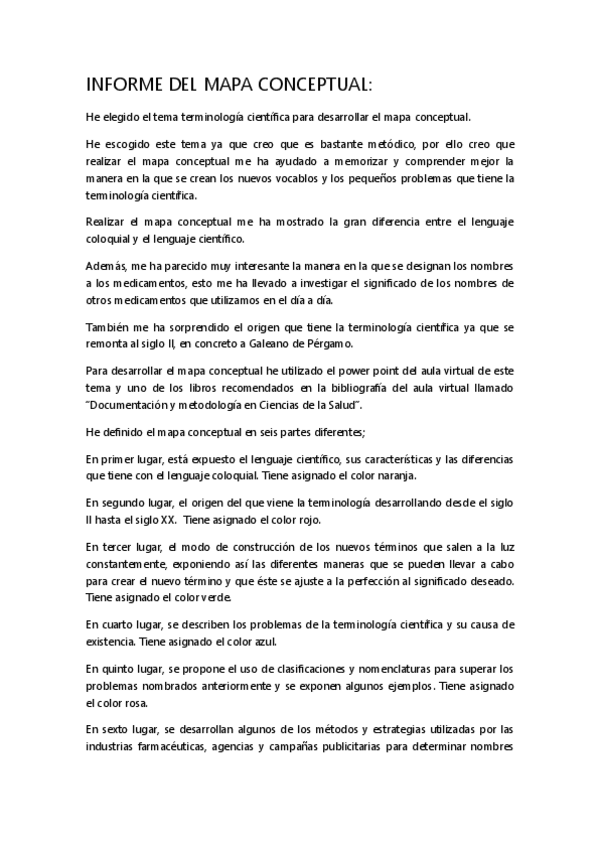 INFORME DEL MAPA CONCEPTUAL:

He elegido el tema terminología científica para desarrollar el mapa conceptual.

He escogido este tema ya que creo que es bastante metódico, por ello creo que realizar el mapa conceptual me ha ayudado a memorizar y comprender mejor la manera en la que se crean los nuevos vocablos y los pequeños problemas que tiene la terminología científica.

Realizar el mapa conceptual me ha mostrado la gran diferencia entre el lenguaje coloquial y el lenguaje científico.

Además, me ha parecido muy interesante la manera en la que se designan los nombres a los medicamentos, esto me ha llevado a investigar el significado de los nombres de otros medicamentos que utilizamos en el día a día.

También me ha sorprendido el origen que tiene la terminología científica ya que se remonta al siglo II, en concreto a Galeano de Pérgamo.

Para desarrollar el mapa conceptual he utilizado el power point del aula virtual de este tema y uno de los libros recomendados en la bibliografía del aula virtual llamado "Documentación y metodología en Ciencias de la Salud".

He definido el mapa conceptual en seis partes diferentes;

En primer lugar, está expuesto el lenguaje científico, sus características y las diferencias que tiene con el lenguaje coloquial. Tiene asignado el color naranja.

En segundo lugar, el origen del que viene la terminología desarrollando desde el siglo II hasta el siglo XX. Tiene asignado el color rojo.

En tercer lugar, el modo de construcción de los nuevos términos que salen a la luz constantemente, exponiendo así las diferentes maneras que se pueden llevar a cabo para crear el nuevo término y que éste se ajuste a la perfección al significado deseado. Tiene asignado el color verde.

En cuarto lugar, se describen los problemas de la terminología científica y su causa de existencia. Tiene asignado el color azul.

En quinto lugar, se propone el uso de clasificaciones y nomenclaturas para superar los problemas nombrados anteriormente y se exponen algunos ejemplos. Tiene asignado el color rosa.

En sexto lugar, se desarrollan algunos de los métodos y estrategias utilizadas por las industrias farmacéuticas, agencias y campañas publicitarias para determinar nombres